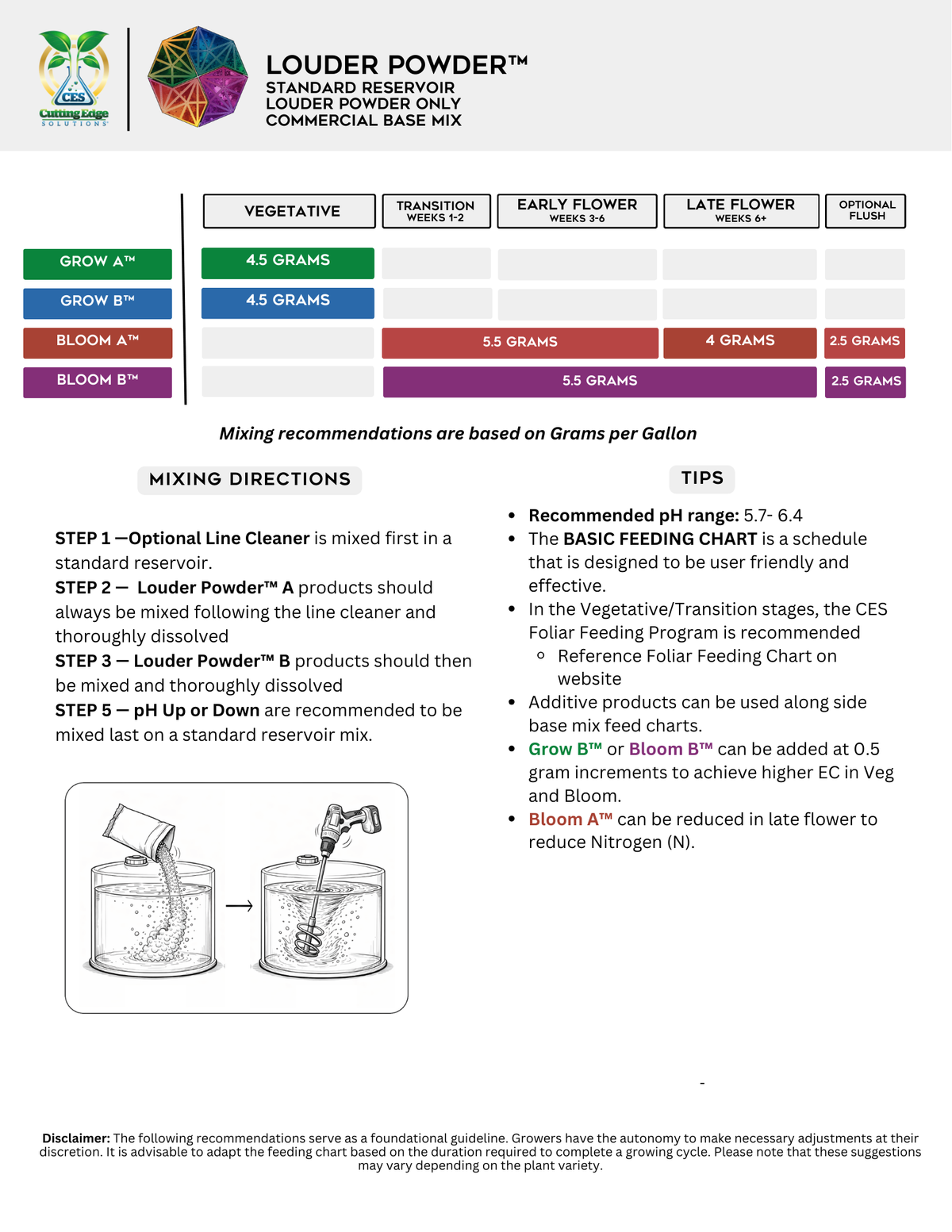 CES
Cutting Edge
SOLUTIONS

LOUDER POWDER™
STANDARD RESERVOIR
LOUDER POWDER ONLY
COMMERCIAL BASE MIX

| | VEGETATIVE | TRANSITION WEEKS 1-2 | EARLY FLOWER WEEKS 3-6 | LATE FLOWER WEEKS 6+ | OPTIONAL FLUSH |
|---|---|---|---|---|---|
| GROW A™ | 4.5 GRAMS | | | | |
| GROW B™ | 4.5 GRAMS | | | | |
| BLOOM A™ | | 5.5 GRAMS | 5.5 GRAMS | 4 GRAMS | 2.5 GRAMS |
| BLOOM B™ | | 5.5 GRAMS | 5.5 GRAMS | 5.5 GRAMS | 2.5 GRAMS |

Mixing recommendations are based on Grams per Gallon

MIXING DIRECTIONS

STEP 1 —Optional Line Cleaner is mixed first in a standard reservoir.
STEP 2 — Louder Powder™ A products should always be mixed following the line cleaner and thoroughly dissolved
STEP 3 — Louder Powder™ B products should then be mixed and thoroughly dissolved
STEP 5 — pH Up or Down are recommended to be mixed last on a standard reservoir mix.

TIPS

• Recommended pH range: 5.7- 6.4
• The BASIC FEEDING CHART is a schedule that is designed to be user friendly and effective.
• In the Vegetative/Transition stages, the CES Foliar Feeding Program is recommended
  ◦ Reference Foliar Feeding Chart on website
• Additive products can be used along side base mix feed charts.
• Grow B™ or Bloom B™ can be added at 0.5 gram increments to achieve higher EC in Veg and Bloom.
• Bloom A™ can be reduced in late flower to reduce Nitrogen (N).

-

Disclaimer: The following recommendations serve as a foundational guideline. Growers have the autonomy to make necessary adjustments at their discretion. It is advisable to adapt the feeding chart based on the duration required to complete a growing cycle. Please note that these suggestions may vary depending on the plant variety.